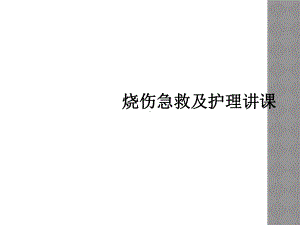 烧伤急救及护理讲课